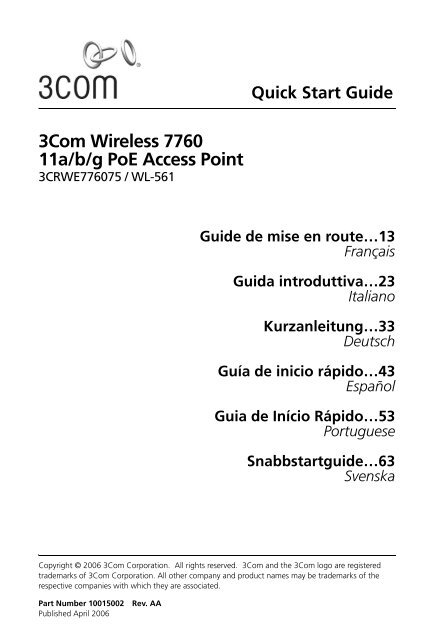 3com

Quick Start Guide

3Com Wireless 7760
11a/b/g PoE Access Point
3CRWE776075 / WL-561

Guide de mise en route…13
Français

Guida introduttiva…23
Italiano

Kurzanleitung…33
Deutsch

Guía de inicio rápido…43
Español

Guia de Início Rápido…53
Portuguese

Snabbstartguide…63
Svenska

Copyright © 2006 3Com Corporation. All rights reserved. 3Com and the 3Com logo are registered trademarks of 3Com Corporation. All other company and product names may be trademarks of the respective companies with which they are associated.

Part Number 10015002 Rev. AA
Published April 2006